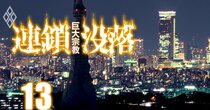 巨大宗教
連鎖没落
13